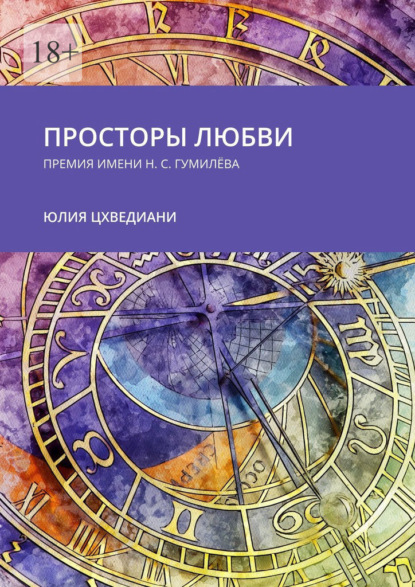 18+

ПРОСТОРЫ ЛЮБВИ

ПРЕМИЯ ИМЕНИ Н. С. ГУМИЛЁВА

ЮЛИЯ ЦХВЕДИАНИ